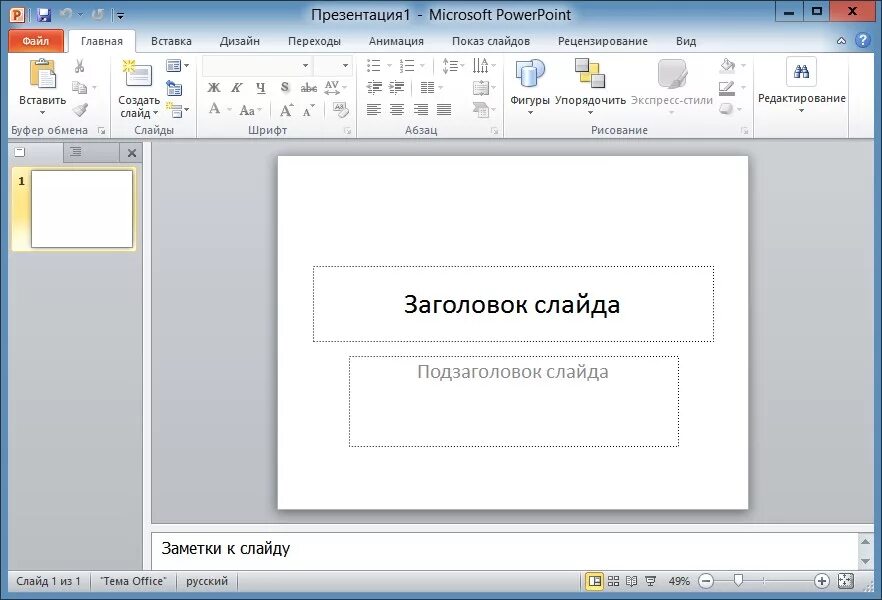 Презентация1 - Microsoft PowerPoint

Файл Главная Вставка Дизайн Переходы Анимация Показ слайдов Рецензирование Вид

Вставить
Буфер обмена
Создать слайд
Слайды
Ж К Ч S abc AV
A Aa A A
Шрифт
Абзац
Фигуры Упорядочить Экспресс-стили
Рисование
Редактирование

1

Заголовок слайда

Подзаголовок слайда

Заметки к слайду

Слайд 1 из 1 "Тема Office" русский 49%